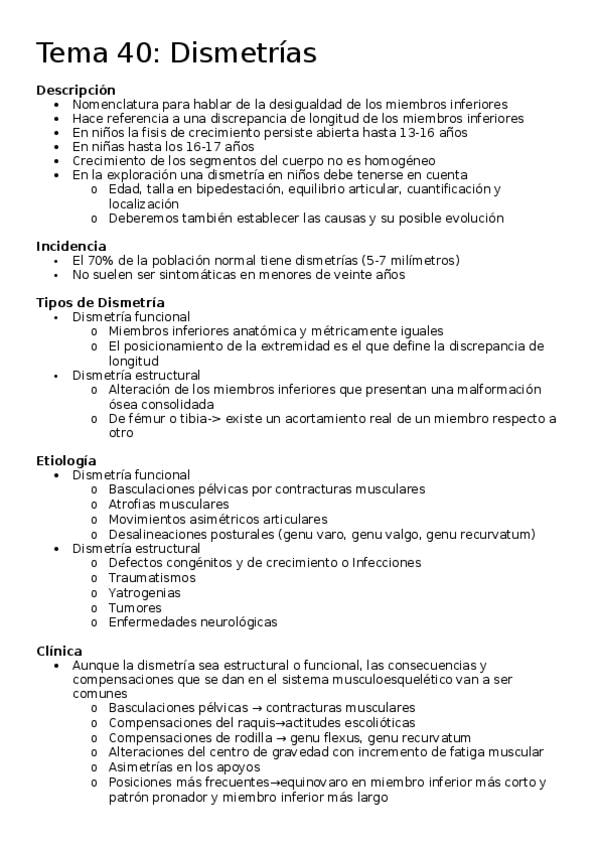 Tema 40: Dismetrías

**Descripción**
- Nomenclatura para hablar de la desigualdad de los miembros inferiores
- Hace referencia a una discrepancia de longitud de los miembros inferiores
- En niños la fisis de crecimiento persiste abierta hasta 13-16 años
- En niñas hasta los 16-17 años
- Crecimiento de los segmentos del cuerpo no es homogéneo
- En la exploración una dismetría en niños debe tenerse en cuenta
  - Edad, talla en bipedestación, equilibrio articular, cuantificación y localización
  - Deberemos también establecer las causas y su posible evolución

**Incidencia**
- El 70% de la población normal tiene dismetrías (5-7 milímetros)
- No suelen ser sintomáticas en menores de veinte años

**Tipos de Dismetría**
- Dismetría funcional
  - Miembros inferiores anatómica y métricamente iguales
  - El posicionamiento de la extremidad es el que define la discrepancia de longitud
- Dismetría estructural
  - Alteración de los miembros inferiores que presentan una malformación ósea consolidada
  - De fémur o tibia-> existe un acortamiento real de un miembro respecto a otro

**Etiología**
- Dismetría funcional
  - Basculaciones pélvicas por contracturas musculares
  - Atrofias musculares
  - Movimientos asimétricos articulares
  - Desalineaciones posturales (genu varo, genu valgo, genu recurvatum)
- Dismetría estructural
  - Defectos congénitos y de crecimiento o Infecciones
  - Traumatismos
  - Yatrogenias
  - Tumores
  - Enfermedades neurológicas

**Clínica**
- Aunque la dismetría sea estructural o funcional, las consecuencias y compensaciones que se dan en el sistema musculoesquelético van a ser comunes
  - Basculaciones pélvicas → contracturas musculares
  - Compensaciones del raquis→actitudes escolióticas
  - Compensaciones de rodilla → genu flexus, genu recurvatum
  - Alteraciones del centro de gravedad con incremento de fatiga muscular
  - Asimetrías en los apoyos
  - Posiciones más frecuentes→equinovaro en miembro inferior más corto y patrón pronador y miembro inferior más largo